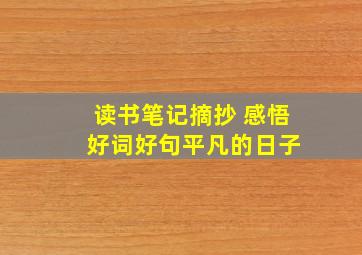 读书笔记摘抄 感悟
好词好句平凡的日子